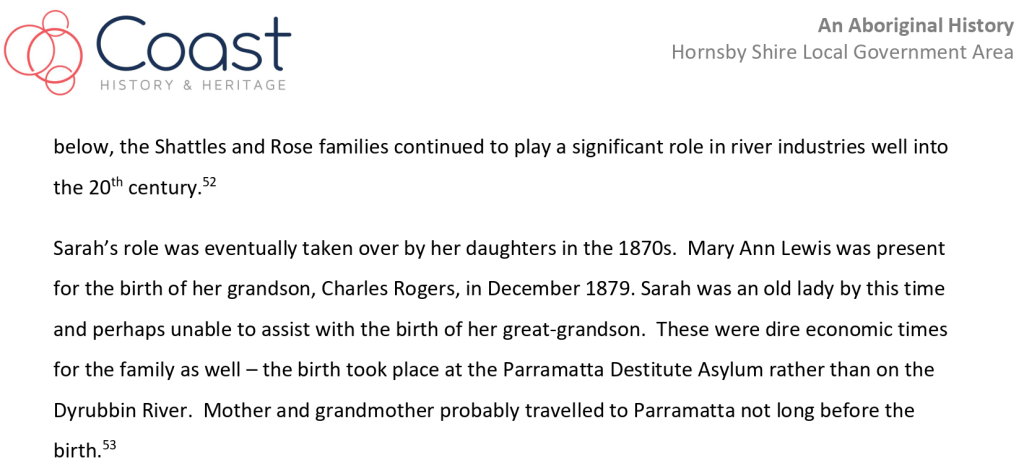 Coast
HISTORY & HERITAGE

An Aboriginal History
Hornsby Shire Local Government Area

below, the Shattles and Rose families continued to play a significant role in river industries well into the 20th century.$^{52}$

Sarah's role was eventually taken over by her daughters in the 1870s. Mary Ann Lewis was present for the birth of her grandson, Charles Rogers, in December 1879. Sarah was an old lady by this time and perhaps unable to assist with the birth of her great-grandson. These were dire economic times for the family as well – the birth took place at the Parramatta Destitute Asylum rather than on the Dyrubbin River. Mother and grandmother probably travelled to Parramatta not long before the birth.$^{53}$